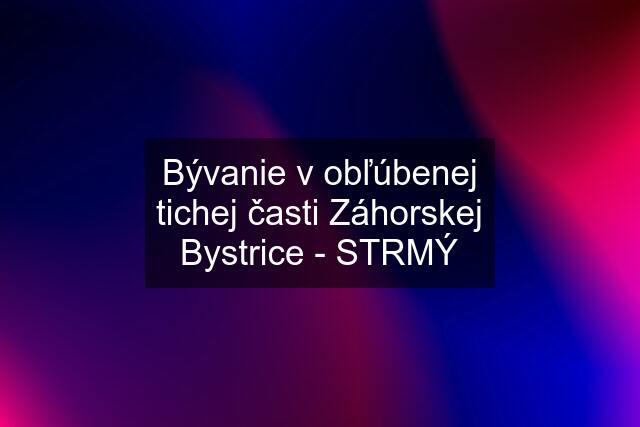 Bývanie v obľúbenej tichej časti Záhorskej Bystrice - STRMÝ